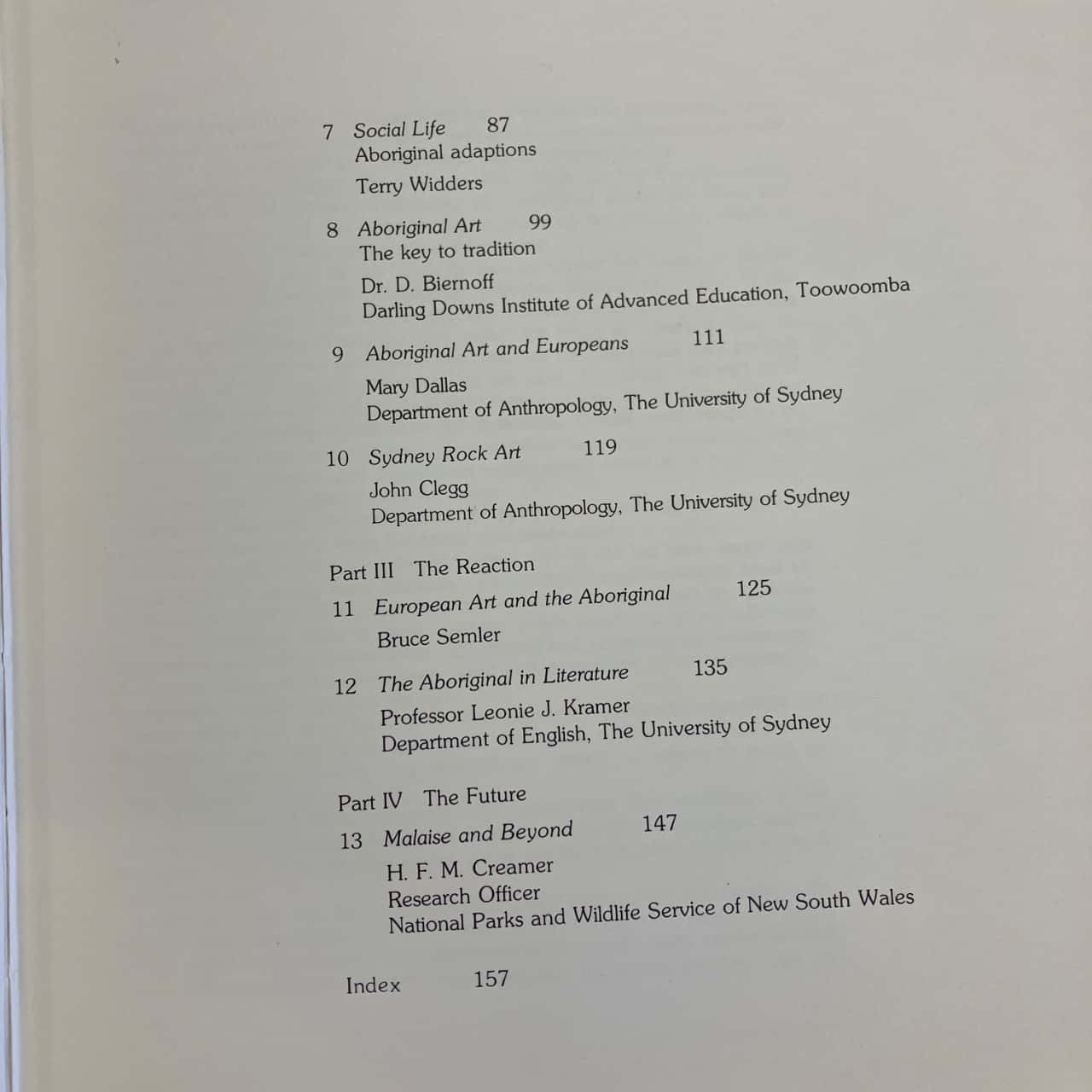 7 Social Life 87
Aboriginal adaptions
Terry Widders

8 Aboriginal Art 99
The key to tradition
Dr. D. Biernoff
Darling Downs Institute of Advanced Education, Toowoomba

9 Aboriginal Art and Europeans 111
Mary Dallas
Department of Anthropology, The University of Sydney

10 Sydney Rock Art 119
John Clegg
Department of Anthropology, The University of Sydney

Part III The Reaction
11 European Art and the Aboriginal 125
Bruce Semler

12 The Aboriginal in Literature 135
Professor Leonie J. Kramer
Department of English, The University of Sydney

Part IV The Future
13 Malaise and Beyond 147
H. F. M. Creamer
Research Officer
National Parks and Wildlife Service of New South Wales

Index 157